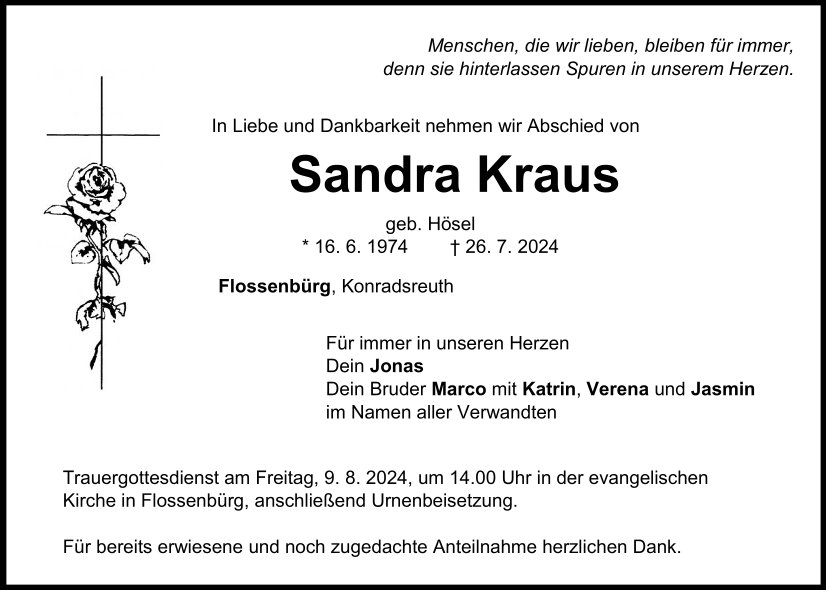 Menschen, die wir lieben, bleiben für immer, denn sie hinterlassen Spuren in unserem Herzen.

In Liebe und Dankbarkeit nehmen wir Abschied von

Sandra Kraus

geb. Hösel

* 16. 6. 1974 † 26. 7. 2024

Flossenbürg, Konradsreuth

Für immer in unseren Herzen
Dein Jonas
Dein Bruder Marco mit Katrin, Verena und Jasmin
im Namen aller Verwandten

Trauergottesdienst am Freitag, 9. 8. 2024, um 14.00 Uhr in der evangelischen Kirche in Flossenbürg, anschließend Urnenbeisetzung.

Für bereits erwiesene und noch zugedachte Anteilnahme herzlichen Dank.